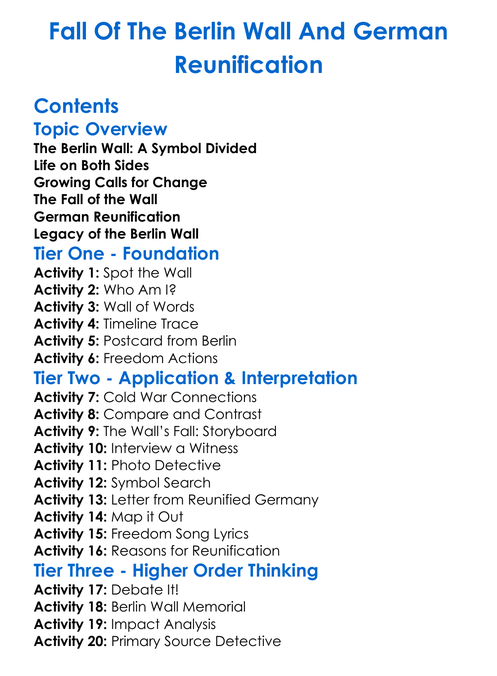 Fall Of The Berlin Wall And German Reunification

Contents

Topic Overview

The Berlin Wall: A Symbol Divided
Life on Both Sides
Growing Calls for Change
The Fall of the Wall
German Reunification
Legacy of the Berlin Wall

Tier One - Foundation

Activity 1: Spot the Wall
Activity 2: Who Am I?
Activity 3: Wall of Words
Activity 4: Timeline Trace
Activity 5: Postcard from Berlin
Activity 6: Freedom Actions

Tier Two - Application & Interpretation

Activity 7: Cold War Connections
Activity 8: Compare and Contrast
Activity 9: The Wall's Fall: Storyboard
Activity 10: Interview a Witness
Activity 11: Photo Detective
Activity 12: Symbol Search
Activity 13: Letter from Reunified Germany
Activity 14: Map it Out
Activity 15: Freedom Song Lyrics
Activity 16: Reasons for Reunification

Tier Three - Higher Order Thinking

Activity 17: Debate It!
Activity 18: Berlin Wall Memorial
Activity 19: Impact Analysis
Activity 20: Primary Source Detective